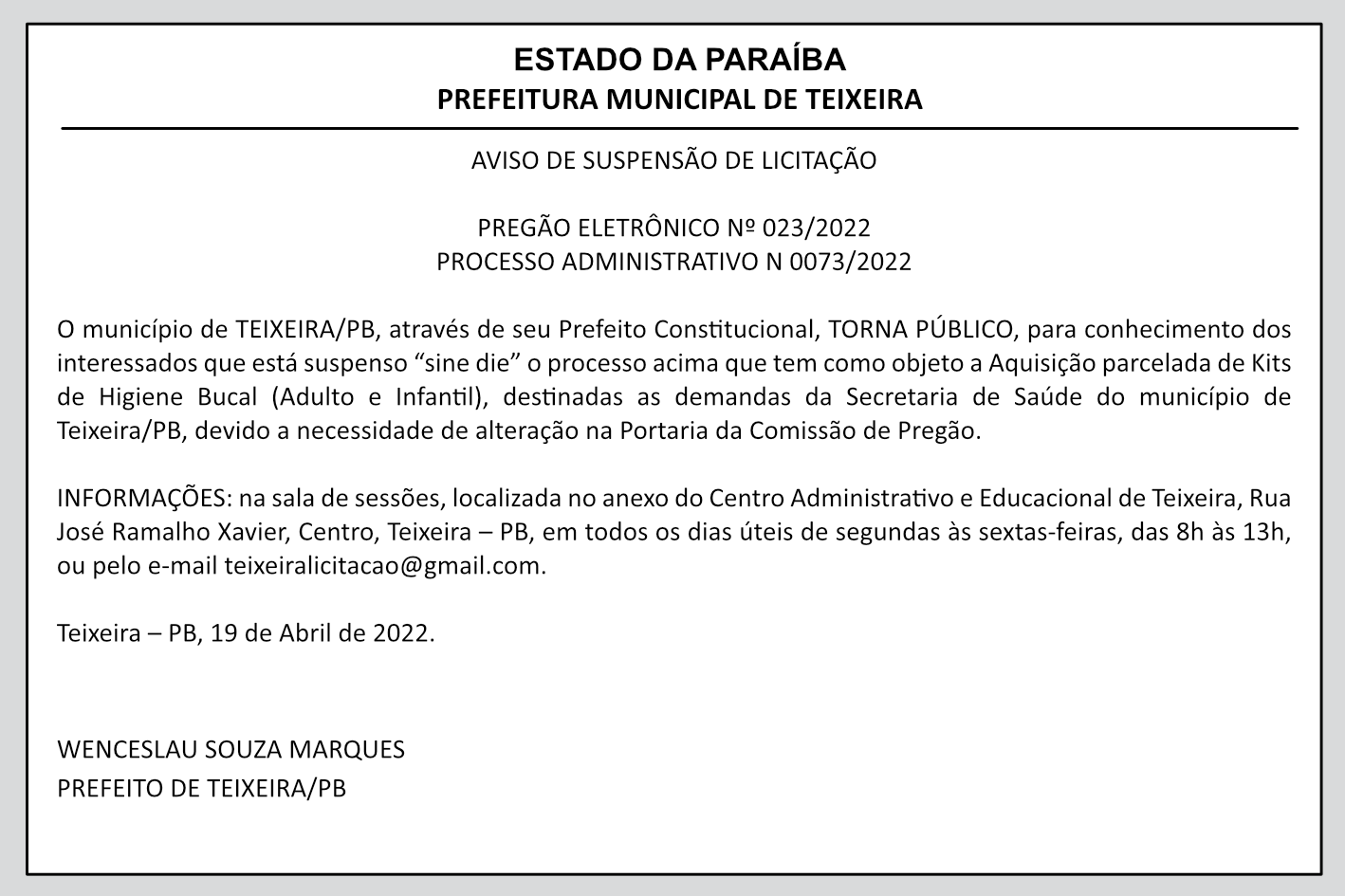 ESTADO DA PARAÍBA
PREFEITURA MUNICIPAL DE TEIXEIRA

AVISO DE SUSPENSÃO DE LICITAÇÃO

PREGÃO ELETRÔNICO Nº 023/2022
PROCESSO ADMINISTRATIVO N 0073/2022

O município de TEIXEIRA/PB, através de seu Prefeito Constitucional, TORNA PÚBLICO, para conhecimento dos interessados que está suspenso “sine die” o processo acima que tem como objeto a Aquisição parcelada de Kits de Higiene Bucal (Adulto e Infantil), destinadas as demandas da Secretaria de Saúde do município de Teixeira/PB, devido a necessidade de alteração na Portaria da Comissão de Pregão.

INFORMAÇÕES: na sala de sessões, localizada no anexo do Centro Administrativo e Educacional de Teixeira, Rua José Ramalho Xavier, Centro, Teixeira – PB, em todos os dias úteis de segundas às sextas-feiras, das 8h às 13h, ou pelo e-mail teixeiralicitacao@gmail.com.

Teixeira – PB, 19 de Abril de 2022.

WENCESLAU SOUZA MARQUES
PREFEITO DE TEIXEIRA/PB